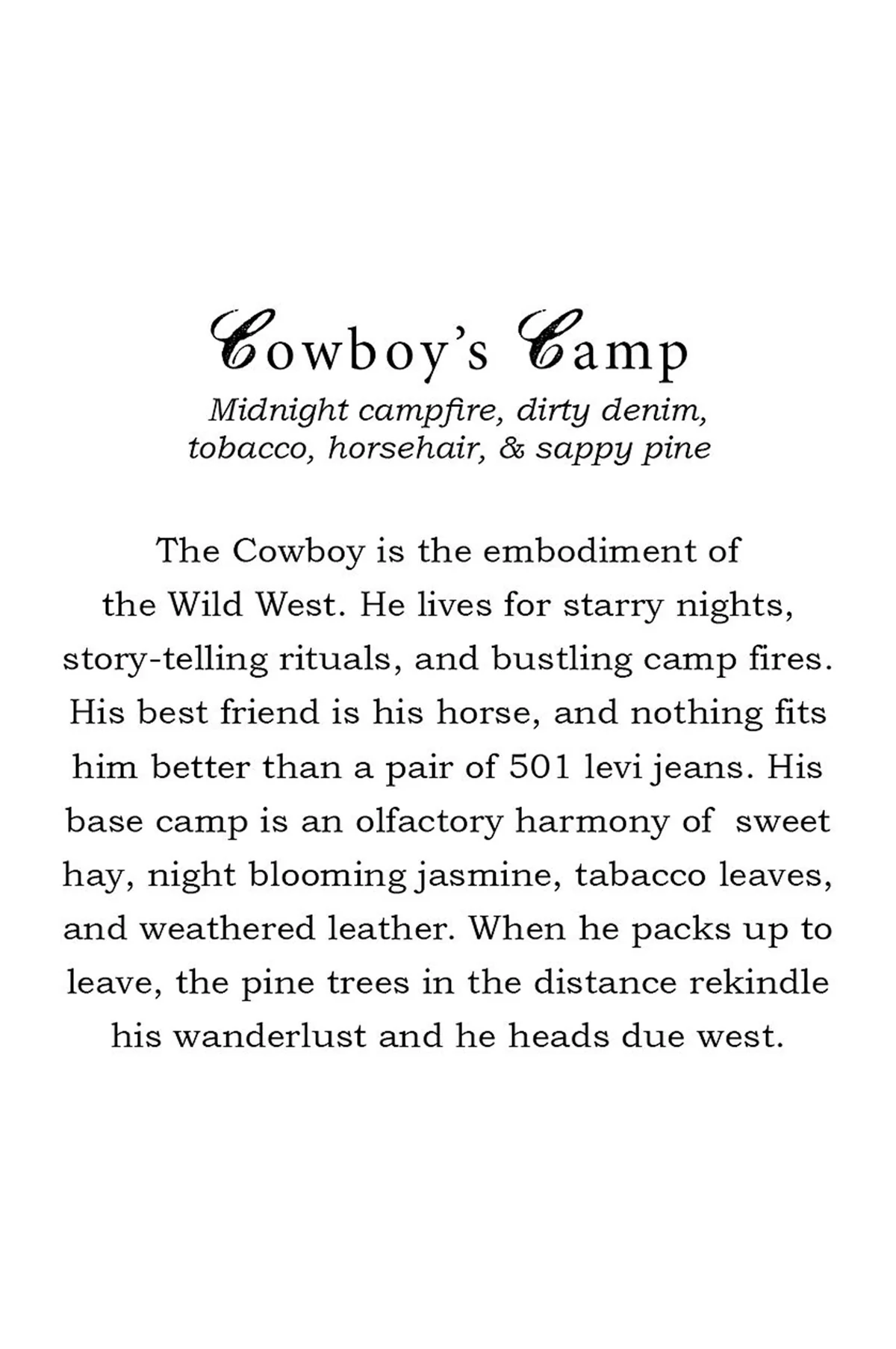 Cowboy's Camp

Midnight campfire, dirty denim, tobacco, horsehair, & sappy pine

The Cowboy is the embodiment of the Wild West. He lives for starry nights, story-telling rituals, and bustling camp fires. His best friend is his horse, and nothing fits him better than a pair of 501 levi jeans. His base camp is an olfactory harmony of sweet hay, night blooming jasmine, tabacco leaves, and weathered leather. When he packs up to leave, the pine trees in the distance rekindle his wanderlust and he heads due west.